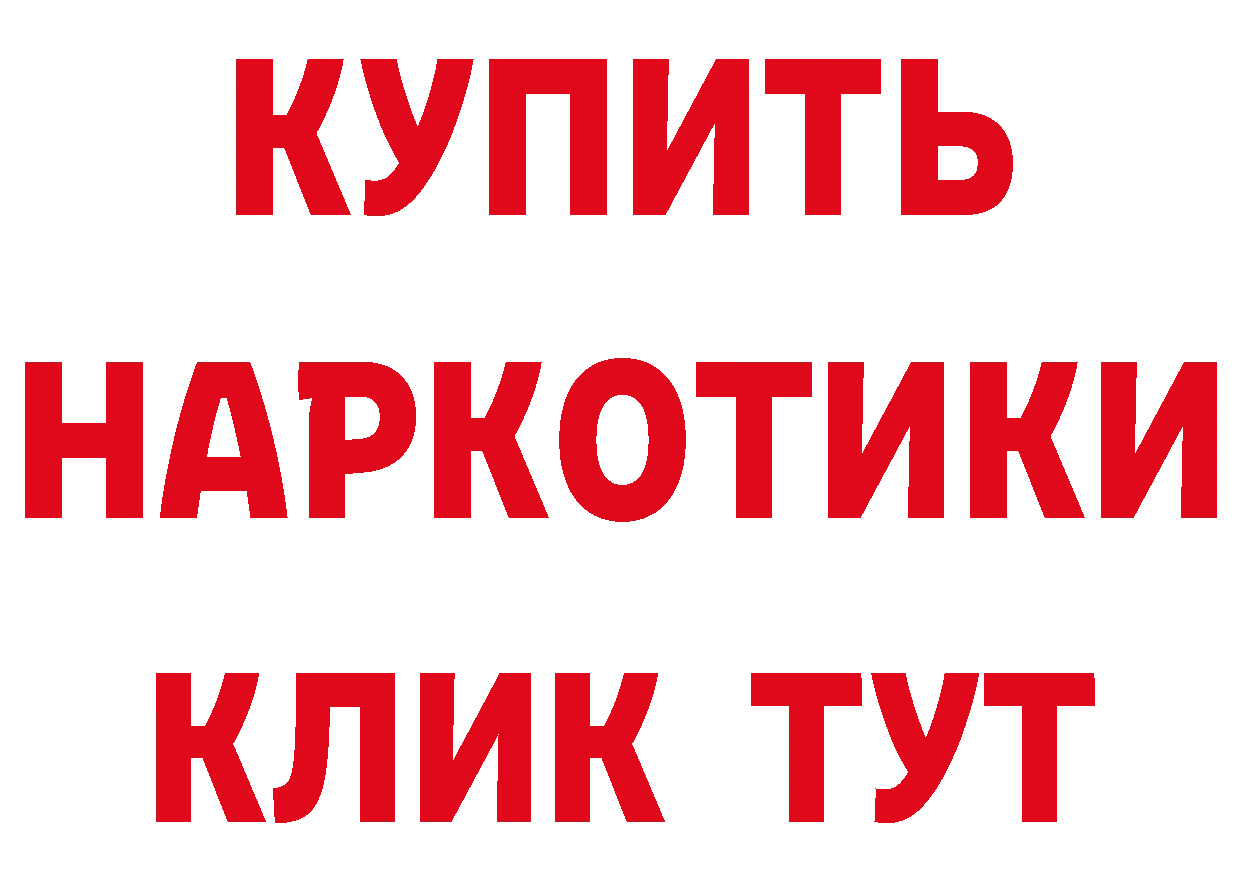 КУПИТЬ
НАРКОТИКИ
КЛИК ТУТ